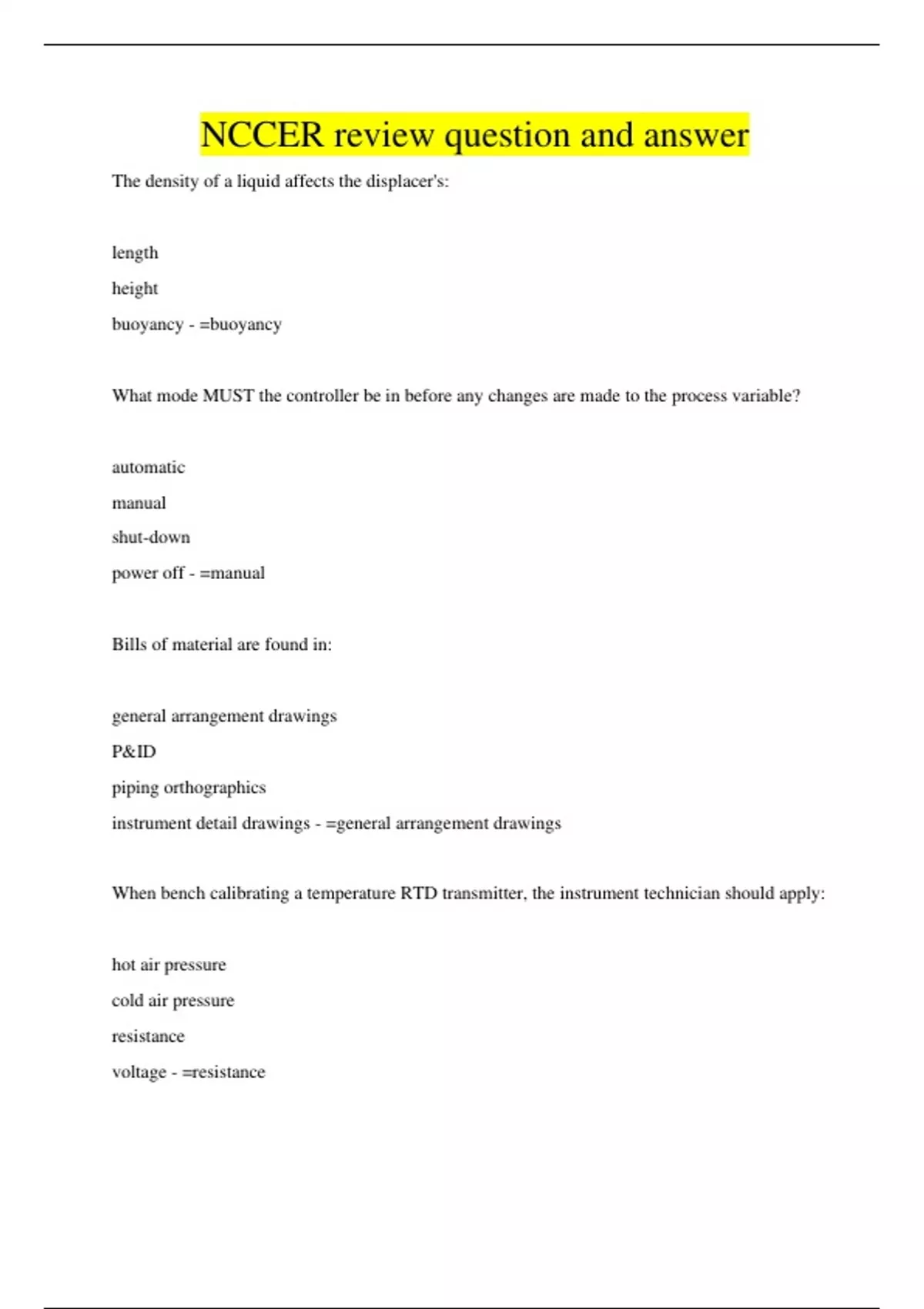 NCCER review question and answer

The density of a liquid affects the displacer's:

length

height

buoyancy - =buoyancy

What mode MUST the controller be in before any changes are made to the process variable?

automatic

manual

shut-down

power off - =manual

Bills of material are found in:

general arrangement drawings

P&ID

piping orthographics

instrument detail drawings - =general arrangement drawings

When bench calibrating a temperature RTD transmitter, the instrument technician should apply:

hot air pressure

cold air pressure

resistance

voltage - =resistance